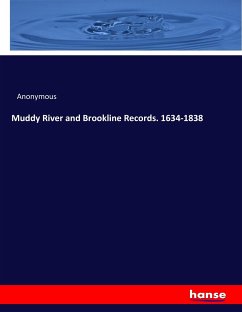 Anonymous

Muddy River and Brookline Records. 1634-1838

hanse